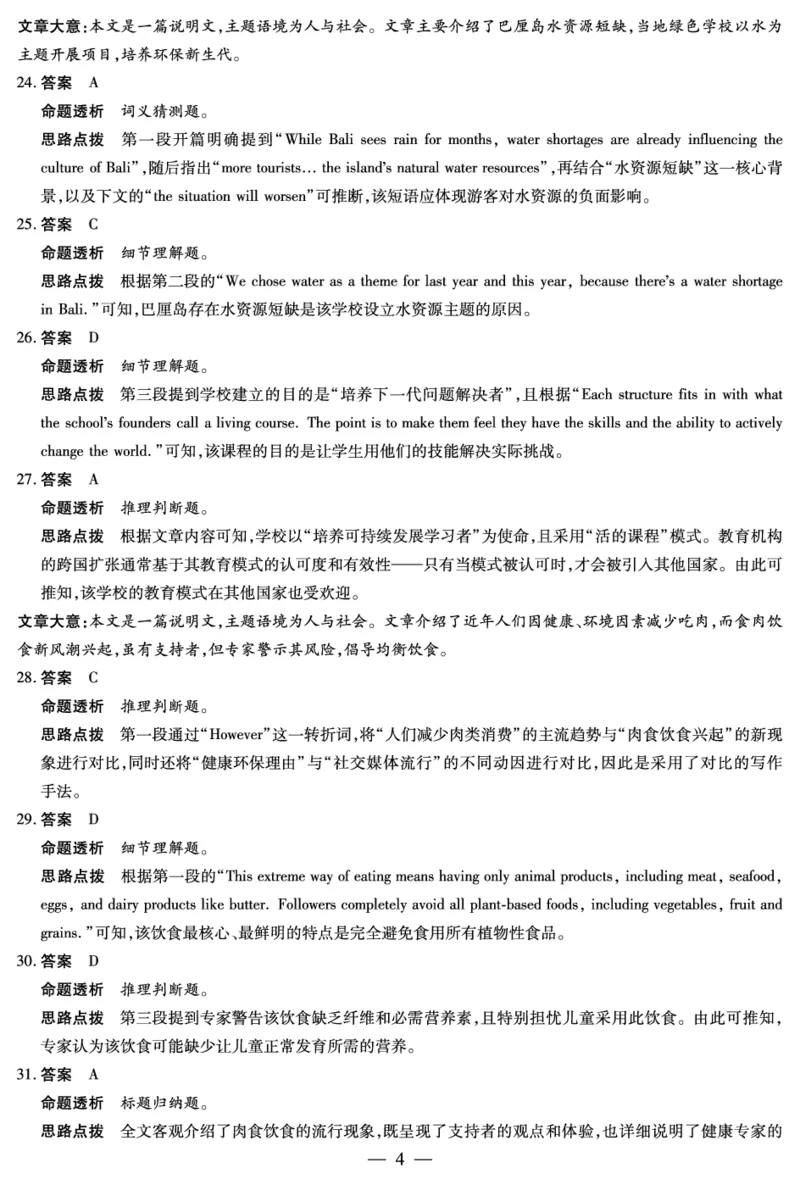 文章大意：本文是一篇说明文，主题语境为人与社会。文章主要介绍了巴厘岛水资源短缺，当地绿色学校以水为主题开展项目，培养环保新生代。

24. 答案 A

命题透析 词义猜测题。

思路点拨 第一段开篇明确提到“While Bali sees rain for months, water shortages are already influencing the culture of Bali”，随后指出“more tourists… the island's natural water resources”，再结合“水资源短缺”这一核心背景，以及下文的“the situation will worsen”可推断，该短语应体现游客对水资源的负面影响。

25. 答案 C

命题透析 细节理解题。

思路点拨 根据第二段的“We chose water as a theme for last year and this year, because there's a water shortage in Bali.”可知，巴厘岛存在水资源短缺是该学校设立水资源主题的原因。

26. 答案 D

命题透析 细节理解题。

思路点拨 第三段提到学校建立的目的是“培养下一代问题解决者”，且根据“Each structure fits in with what the school's founders call a living course. The point is to make them feel they have the skills and the ability to actively change the world.”可知，该课程的目的是让学生用他们的技能解决实际挑战。

27. 答案 A

命题透析 推理判断题。

思路点拨 根据文章内容可知，学校以“培养可持续发展学习者”为使命，且采用“活的课程”模式。教育机构的跨国扩张通常基于其教育模式的认可度和有效性——只有当模式被认可时，才会被引入其他国家。由此可推知，该学校的教育模式在其他国家也受欢迎。

文章大意：本文是一篇说明文，主题语境为人与社会。文章介绍了近年人们因健康、环境因素减少吃肉，而食肉饮食新风潮兴起，虽有支持者，但专家警示其风险，倡导均衡饮食。

28. 答案 C

命题透析 推理判断题。

思路点拨 第一段通过“However”这一转折词，将“人们减少肉类消费”的主流趋势与“肉食饮食兴起”的新现象进行对比，同时还将“健康环保理由”与“社交媒体流行”的不同动因进行对比，因此是采用了对比的写作手法。

29. 答案 D

命题透析 细节理解题。

思路点拨 根据第一段的“This extreme way of eating means having only animal products, including meat, seafood, eggs, and dairy products like butter. Followers completely avoid all plant-based foods, including vegetables, fruit and grains.”可知，该饮食最核心、最鲜明的特点是完全避免食用所有植物性食品。

30. 答案 D

命题透析 推理判断题。

思路点拨 第三段提到专家警告该饮食缺乏纤维和必需营养素，且特别担忧儿童采用此饮食。由此可推知，专家认为该饮食可能缺少让儿童正常发育所需的营养。

31. 答案 A

命题透析 标题归纳题。

思路点拨 全文客观介绍了肉食饮食的流行现象，既呈现了支持者的观点和体验，也详细说明了健康专家的

— 4 —